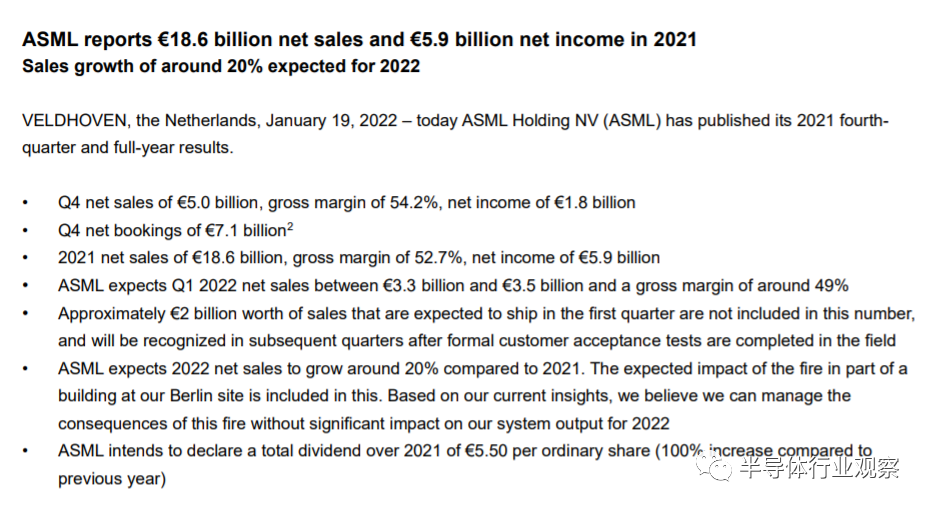 ASML reports €18.6 billion net sales and €5.9 billion net income in 2021
Sales growth of around 20% expected for 2022

VELDHOVEN, the Netherlands, January 19, 2022 – today ASML Holding NV (ASML) has published its 2021 fourth-quarter and full-year results.

• Q4 net sales of €5.0 billion, gross margin of 54.2%, net income of €1.8 billion
• Q4 net bookings of €7.1 billion$^2$
• 2021 net sales of €18.6 billion, gross margin of 52.7%, net income of €5.9 billion
• ASML expects Q1 2022 net sales between €3.3 billion and €3.5 billion and a gross margin of around 49%
• Approximately €2 billion worth of sales that are expected to ship in the first quarter are not included in this number, and will be recognized in subsequent quarters after formal customer acceptance tests are completed in the field
• ASML expects 2022 net sales to grow around 20% compared to 2021. The expected impact of the fire in part of a building at our Berlin site is included in this. Based on our current insights, we believe we can manage the consequences of this fire without significant impact on our system output for 2022
• ASML intends to declare a total dividend over 2021 of €5.50 per ordinary share (100% increase compared to previous year)

半导体行业观察